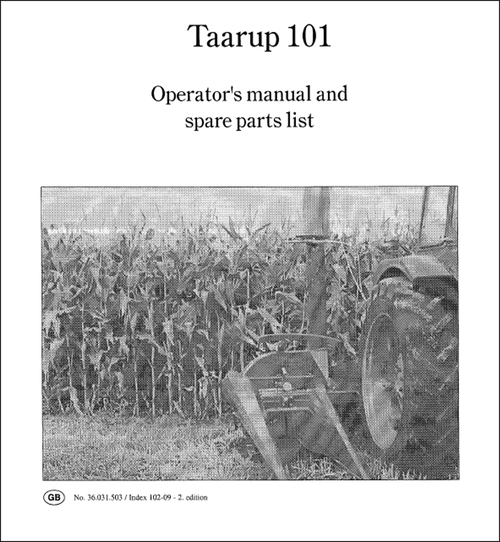 Taarup 101

Operator's manual and spare parts list

GB No. 36.031.503 / Index 102-09 - 2. edition